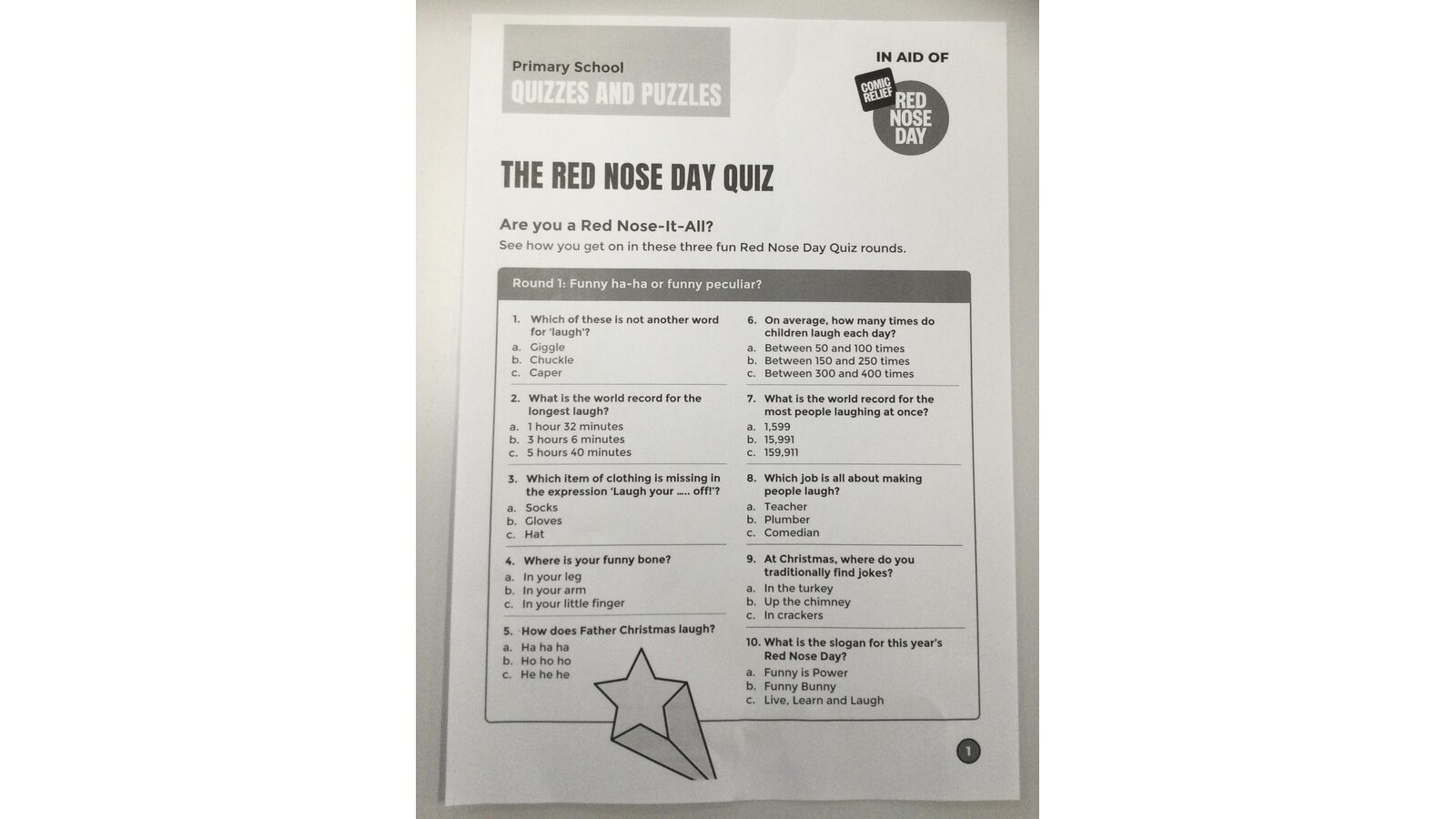 Primary School
QUIZZES AND PUZZLES

IN AID OF
COMIC RELIEF
RED NOSE DAY

THE RED NOSE DAY QUIZ

Are you a Red Nose-It-All?
See how you get on in these three fun Red Nose Day Quiz rounds.

Round 1: Funny ha-ha or funny peculiar?

1. Which of these is not another word for 'laugh'?
a. Giggle
b. Chuckle
c. Caper

2. What is the world record for the longest laugh?
a. 1 hour 32 minutes
b. 3 hours 6 minutes
c. 5 hours 40 minutes

3. Which item of clothing is missing in the expression 'Laugh your ..... off!'?
a. Socks
b. Gloves
c. Hat

4. Where is your funny bone?
a. In your leg
b. In your arm
c. In your little finger

5. How does Father Christmas laugh?
a. Ha ha ha
b. Ho ho ho
c. He he he

6. On average, how many times do children laugh each day?
a. Between 50 and 100 times
b. Between 150 and 250 times
c. Between 300 and 400 times

7. What is the world record for the most people laughing at once?
a. 1,599
b. 15,991
c. 159,911

8. Which job is all about making people laugh?
a. Teacher
b. Plumber
c. Comedian

9. At Christmas, where do you traditionally find jokes?
a. In the turkey
b. Up the chimney
c. In crackers

10. What is the slogan for this year's Red Nose Day?
a. Funny is Power
b. Funny Bunny
c. Live, Learn and Laugh

1